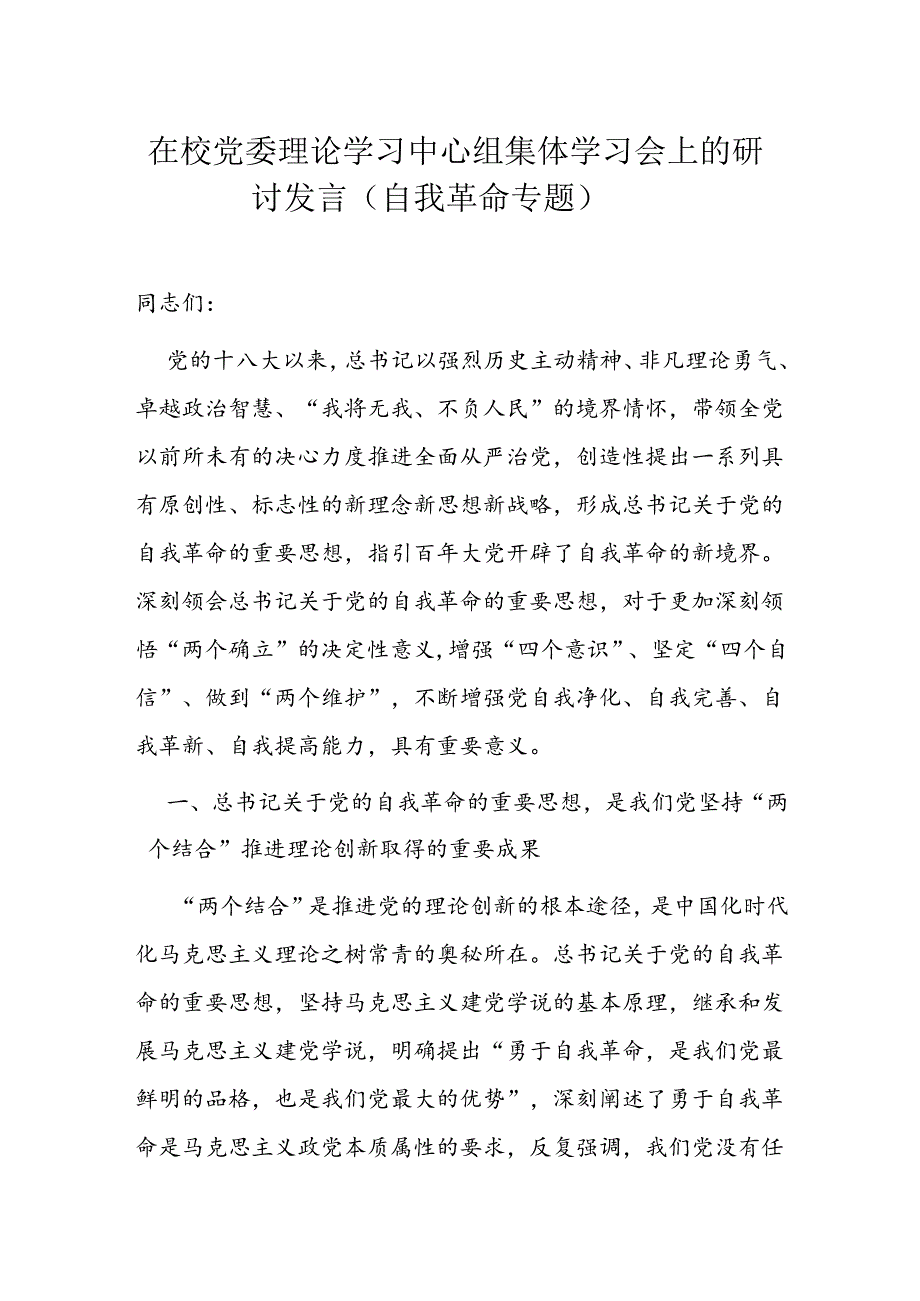 在校党委理论学习中心组集体学习会上的研讨发言（自我革命专题）

同志们：

党的十八大以来，总书记以强烈历史主动精神、非凡理论勇气、卓越政治智慧、“我将无我、不负人民”的境界情怀，带领全党以前所未有的决心力度推进全面从严治党，创造性提出一系列具有原创性、标志性的新理念新思想新战略，形成总书记关于党的自我革命的重要思想，指引百年大党开辟了自我革命的新境界。深刻领会总书记关于党的自我革命的重要思想，对于更加深刻领悟“两个确立”的决定性意义，增强“四个意识”、坚定“四个自信”、做到“两个维护”，不断增强党自我净化、自我完善、自我革新、自我提高能力，具有重要意义。

一、总书记关于党的自我革命的重要思想，是我们党坚持“两个结合”推进理论创新取得的重要成果

“两个结合”是推进党的理论创新的根本途径，是中国化时代化马克思主义理论之树常青的奥秘所在。总书记关于党的自我革命的重要思想，坚持马克思主义建党学说的基本原理，继承和发展马克思主义建党学说，明确提出“勇于自我革命，是我们党最鲜明的品格，也是我们党最大的优势”，深刻阐述了勇于自我革命是马克思主义政党本质属性的要求，反复强调，我们党没有任